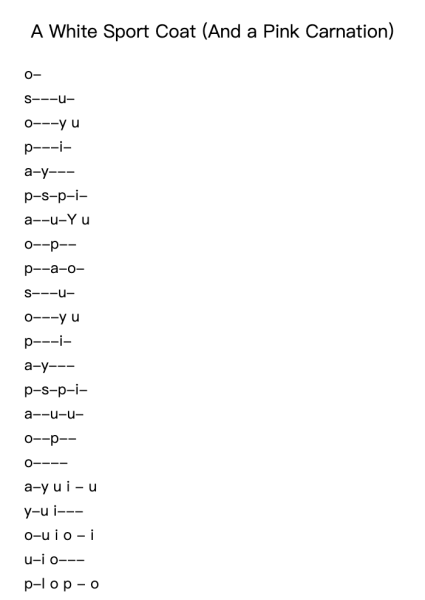 A White Sport Coat (And a Pink Carnation)

o–

s–––u–

o–––y u

p–––i–

a–y–––

p–s–p–i–

a––u–Y u

o––p––

p––a–o–

s–––u–

o–––y u

p–––i–

a–y–––

p–s–p–i–

a––u–u–

o––p––

o––––

a–y u i – u

y–u i–––

o–u i o – i

u–i o–––

p–l o p – o